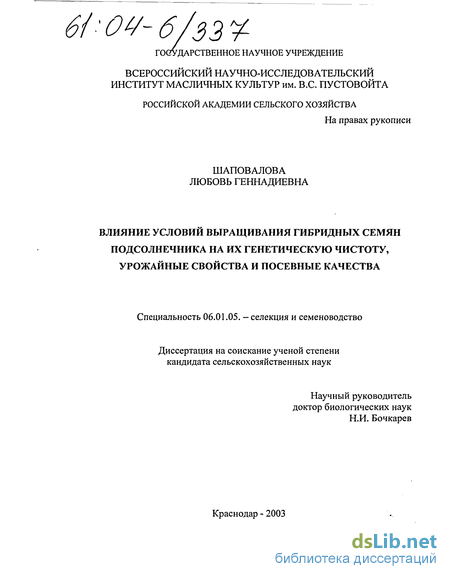 61:04-6/337

ГОСУДАРСТВЕННОЕ НАУЧНОЕ УЧРЕЖДЕНИЕ

ВСЕРОССИЙСКИЙ НАУЧНО-ИССЛЕДОВАТЕЛЬСКИЙ ИНСТИТУТ МАСЛИЧНЫХ КУЛЬТУР им. В.С. ПУСТОВОЙТА

РОССИЙСКОЙ АКАДЕМИИ СЕЛЬСКОГО ХОЗЯЙСТВА

На правах рукописи

ШАПОВАЛОВА
ЛЮБОВЬ ГЕННАДИЕВНА

ВЛИЯНИЕ УСЛОВИЙ ВЫРАЩИВАНИЯ ГИБРИДНЫХ СЕМЯН ПОДСОЛНЕЧНИКА НА ИХ ГЕНЕТИЧЕСКУЮ ЧИСТОТУ, УРОЖАЙНЫЕ СВОЙСТВА И ПОСЕВНЫЕ КАЧЕСТВА

Специальность 06.01.05. – селекция и семеноводство

Диссертация на соискание ученой степени
кандидата сельскохозяйственных наук

Научный руководитель
доктор биологических наук
Н.И. Бочкарев

Краснодар - 2003

dsLib.net
библиотека диссертаций